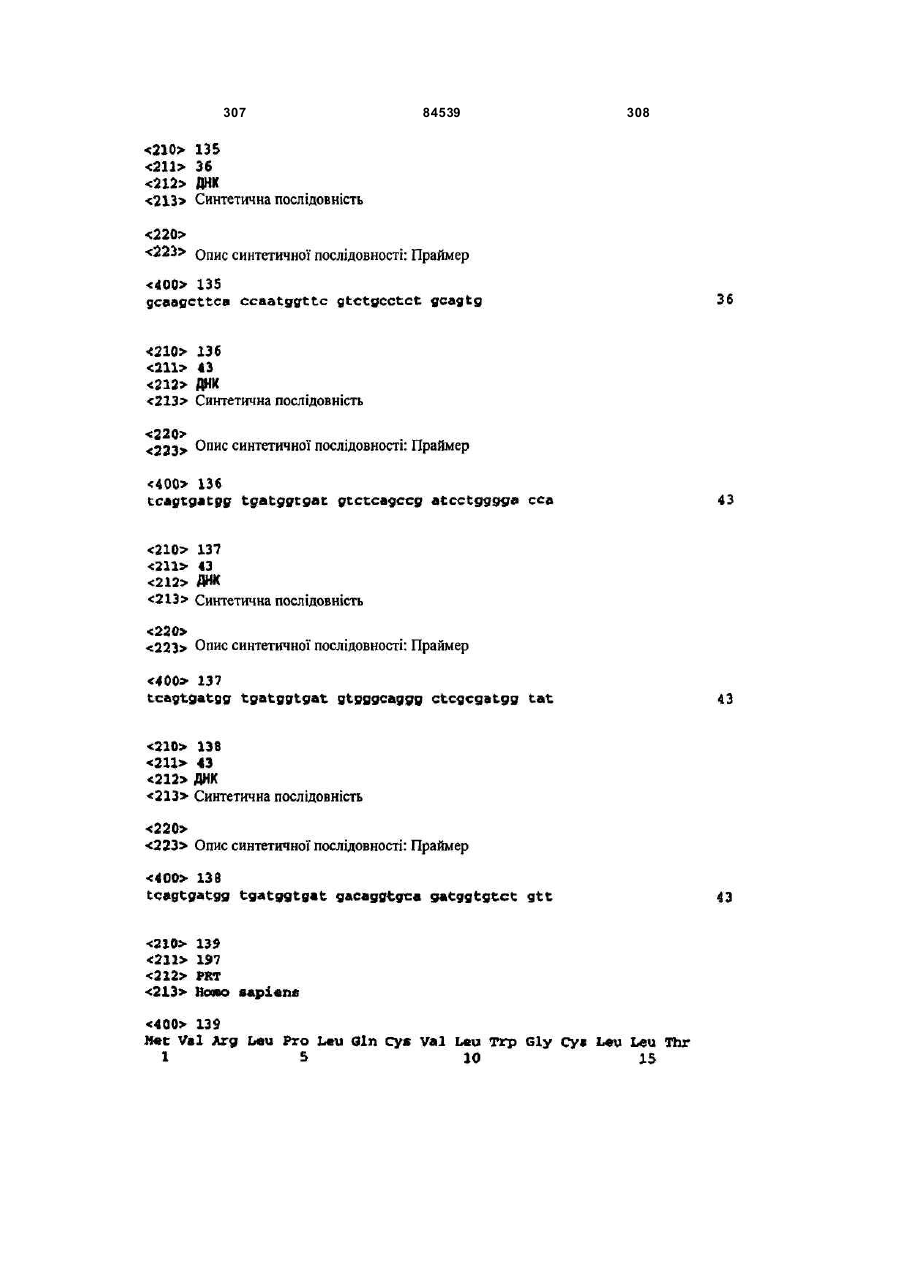 307 84539 308

<210> 135
<211> 36
<212> ДНК
<213> Синтетична послідовність

<220>
<223> Опис синтетичної послідовності: Праймер

<400> 135
gcaagcttca ccaatggttc gtctgcctct gcagtg 36

<210> 136
<211> 43
<212> ДНК
<213> Синтетична послідовність

<220>
<223> Опис синтетичної послідовності: Праймер

<400> 136
tcagtgatgg tgatggtgat gtctcagccg atcctgggga cca 43

<210> 137
<211> 43
<212> ДНК
<213> Синтетична послідовність

<220>
<223> Опис синтетичної послідовності: Праймер

<400> 137
tcagtgatgg tgatggtgat gtgggcaggg ctcgcgatgg tat 43

<210> 138
<211> 43
<212> ДНК
<213> Синтетична послідовність

<220>
<223> Опис синтетичної послідовності: Праймер

<400> 138
tcagtgatgg tgatggtgat gacaggtgca gatggtgtct gtt 43

<210> 139
<211> 197
<212> PRT
<213> Homo sapiens

<400> 139
Met Val Arg Leu Pro Leu Gln Cys Val Leu Trp Gly Cys Leu Leu Thr
1 5 10 15